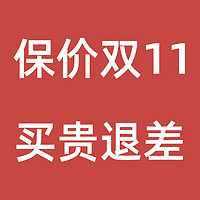 保价双11

买贵退差